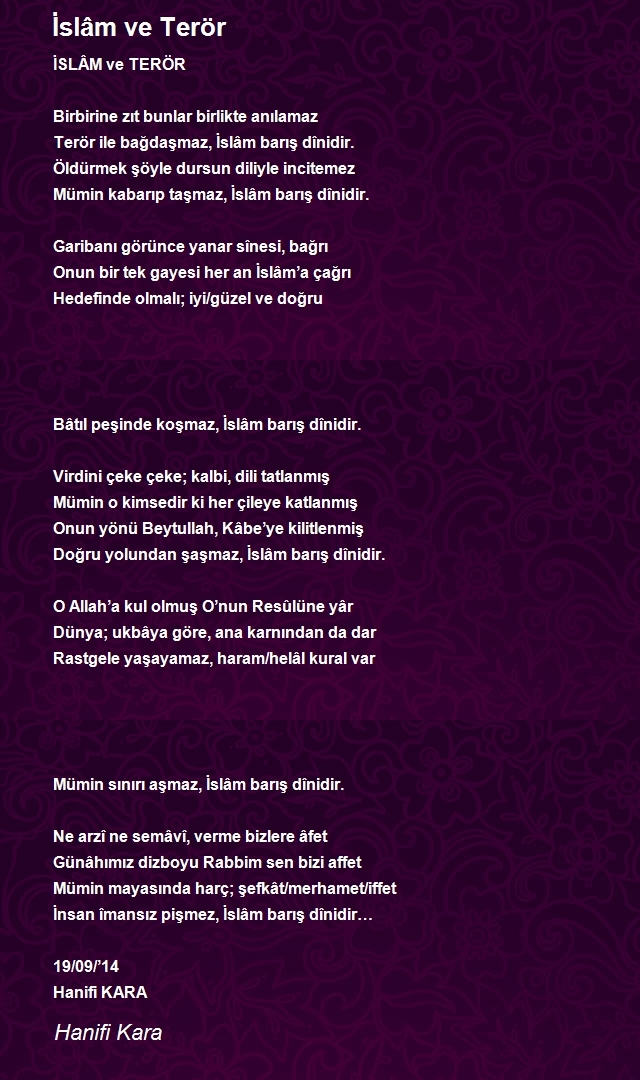 İslâm ve Terör

İSLÂM ve TERÖR

Birbirine zıt bunlar birlikte anılamaz
Terör ile bağdaşmaz, İslâm barış dînidir.
Öldürmek şöyle dursun diliyle incitemez
Mümin kabarıp taşmaz, İslâm barış dînidir.

Garibanı görünce yanar sînesi, bağrı
Onun bir tek gayesi her an İslâm'a çağrı
Hedefinde olmalı; iyi/güzel ve doğru

Bâtıl peşinde koşmaz, İslâm barış dînidir.

Virdini çeke çeke; kalbi, dili tatlanmış
Mümin o kimsedir ki her çileye katlanmış
Onun yönü Beytullah, Kâbe'ye kilitlenmiş
Doğru yolundan şaşmaz, İslâm barış dînidir.

O Allah'a kul olmuş O'nun Resûlüne yâr
Dünya; ukbâya göre, ana karnından da dar
Rastgele yaşayamaz, haram/helâl kural var

Mümin sınırı aşmaz, İslâm barış dînidir.

Ne arzî ne semâvî, verme bizlere âfet
Günâhımız dizboyu Rabbim sen bizi affet
Mümin mayasında harç; şefkât/merhamet/iffet
İnsan îmansız pişmez, İslâm barış dînidir…

19/09/'14
Hanifi KARA

Hanifi Kara